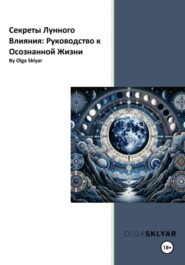 Секреты Лунного Влияния: Руководство к Осознанной Жизни
By Olga Sklyar

OLGASKLYAR

18+